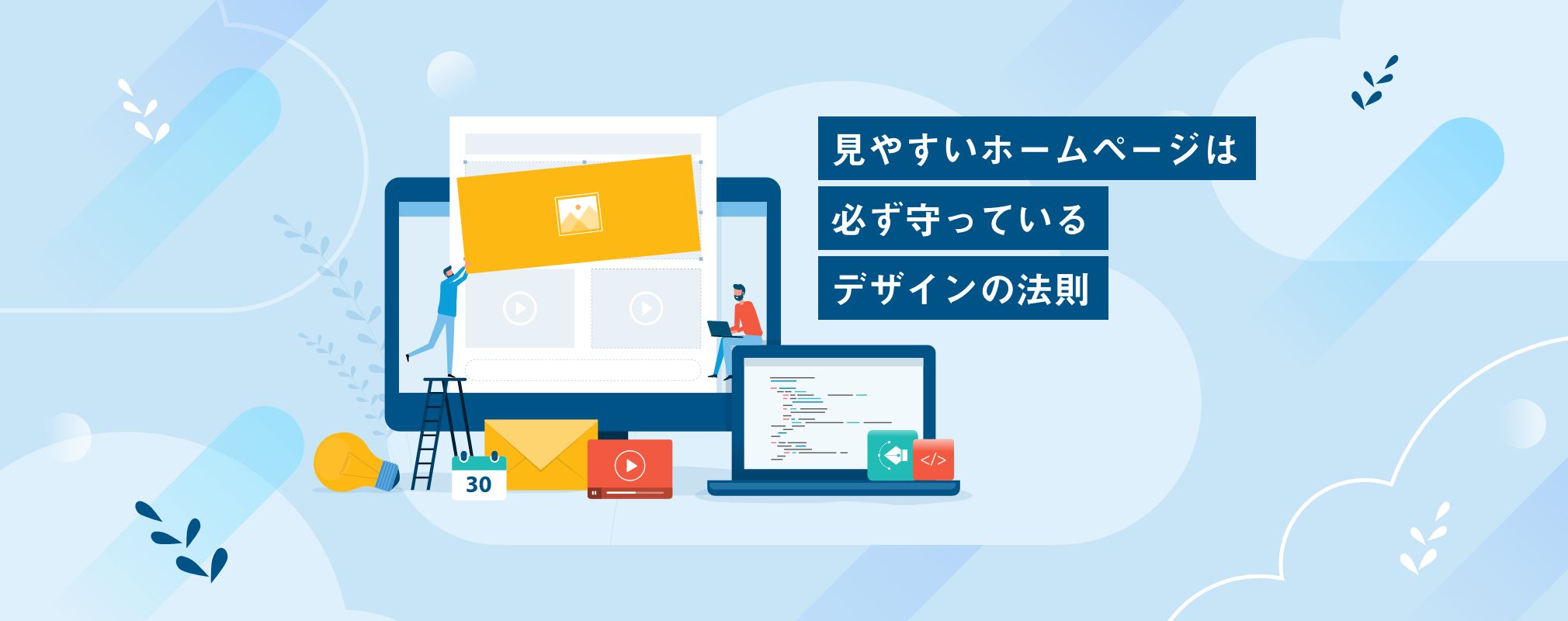 見やすいホームページは
必ず守っている
デザインの法則

30

</>